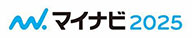 マイナビ 2025